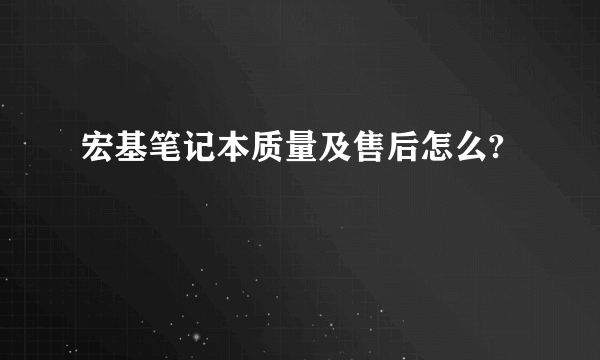 宏基笔记本质量及售后怎么?